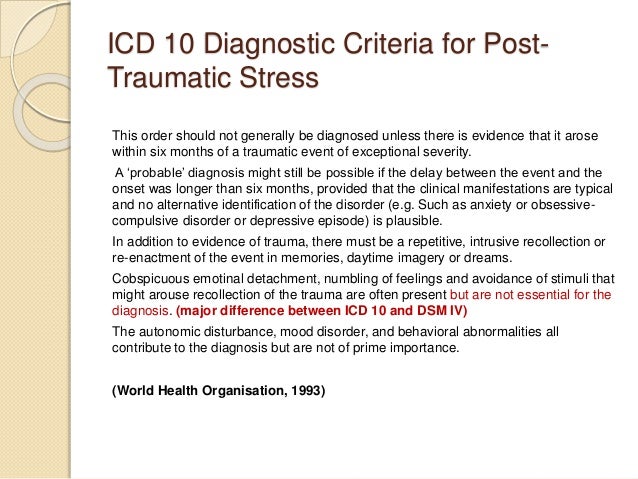 ICD 10 Diagnostic Criteria for Post-Traumatic Stress

This order should not generally be diagnosed unless there is evidence that it arose within six months of a traumatic event of exceptional severity.

A 'probable' diagnosis might still be possible if the delay between the event and the onset was longer than six months, provided that the clinical manifestations are typical and no alternative identification of the disorder (e.g. Such as anxiety or obsessive-compulsive disorder or depressive episode) is plausible.

In addition to evidence of trauma, there must be a repetitive, intrusive recollection or re-enactment of the event in memories, daytime imagery or dreams.

Cobspicuous emotinal detachment, numbling of feelings and avoidance of stimuli that might arouse recollection of the trauma are often present but are not essential for the diagnosis. (major difference between ICD 10 and DSM IV)

The autonomic disturbance, mood disorder, and behavioral abnormalities all contribute to the diagnosis but are not of prime importance.

(World Health Organisation, 1993)